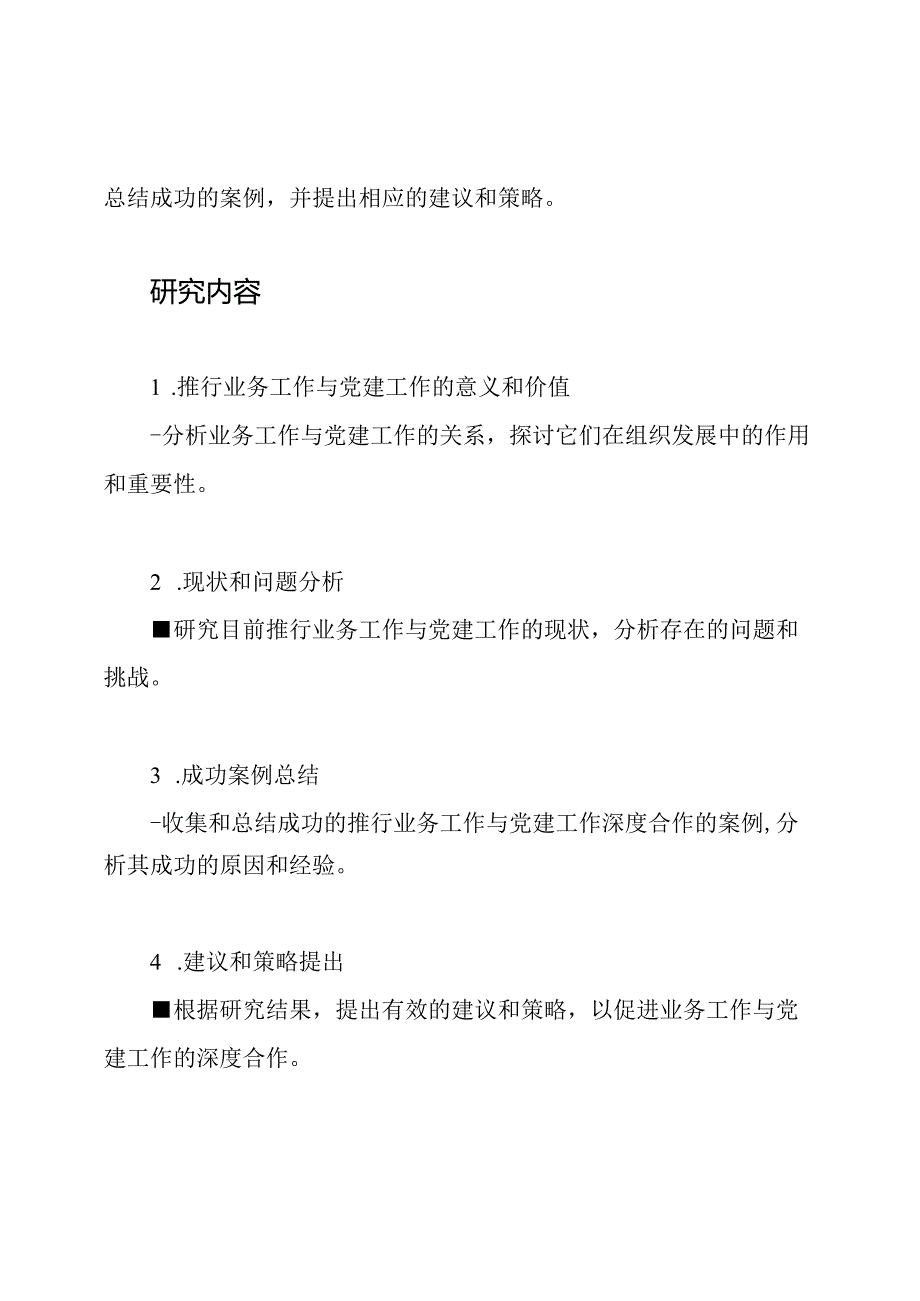 总结成功的案例，并提出相应的建议和策略。

研究内容

1 .推行业务工作与党建工作的意义和价值
-分析业务工作与党建工作的关系，探讨它们在组织发展中的作用和重要性。

2 .现状和问题分析
■研究目前推行业务工作与党建工作的现状，分析存在的问题和挑战。

3 .成功案例总结
-收集和总结成功的推行业务工作与党建工作深度合作的案例,分析其成功的原因和经验。

4 .建议和策略提出
■根据研究结果，提出有效的建议和策略，以促进业务工作与党建工作的深度合作。